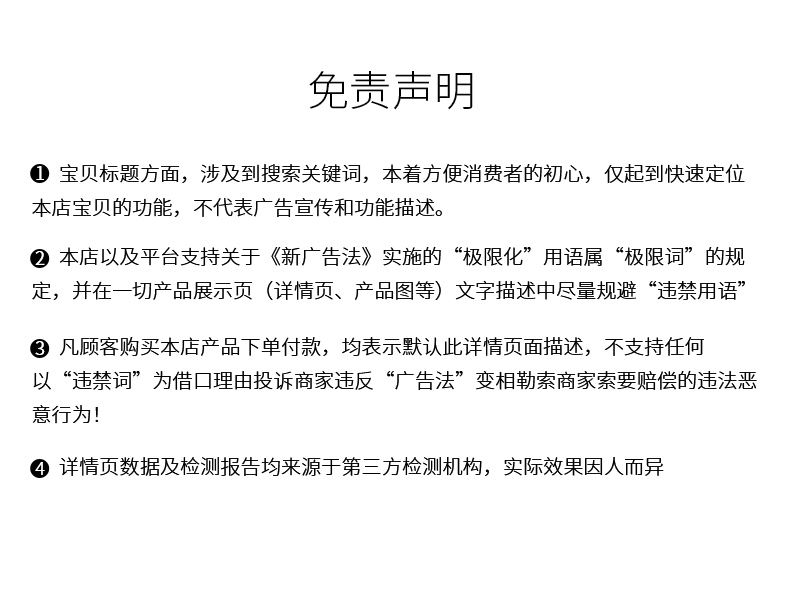 免责声明

❶ 宝贝标题方面，涉及到搜索关键词，本着方便消费者的初心，仅起到快速定位本店宝贝的功能，不代表广告宣传和功能描述。

❷ 本店以及平台支持关于《新广告法》实施的“极限化”用语属“极限词”的规定，并在一切产品展示页（详情页、产品图等）文字描述中尽量规避“违禁用语”

❸ 凡顾客购买本店产品下单付款，均表示默认此详情页面描述，不支持任何以“违禁词”为借口理由投诉商家违反“广告法”变相勒索商家索要赔偿的违法恶意行为！

❹ 详情页数据及检测报告均来源于第三方检测机构，实际效果因人而异